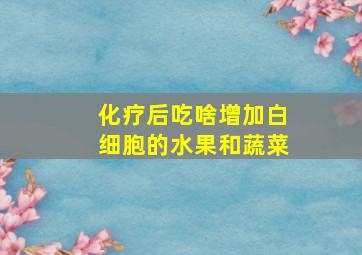 化疗后吃啥增加白细胞的水果和蔬菜